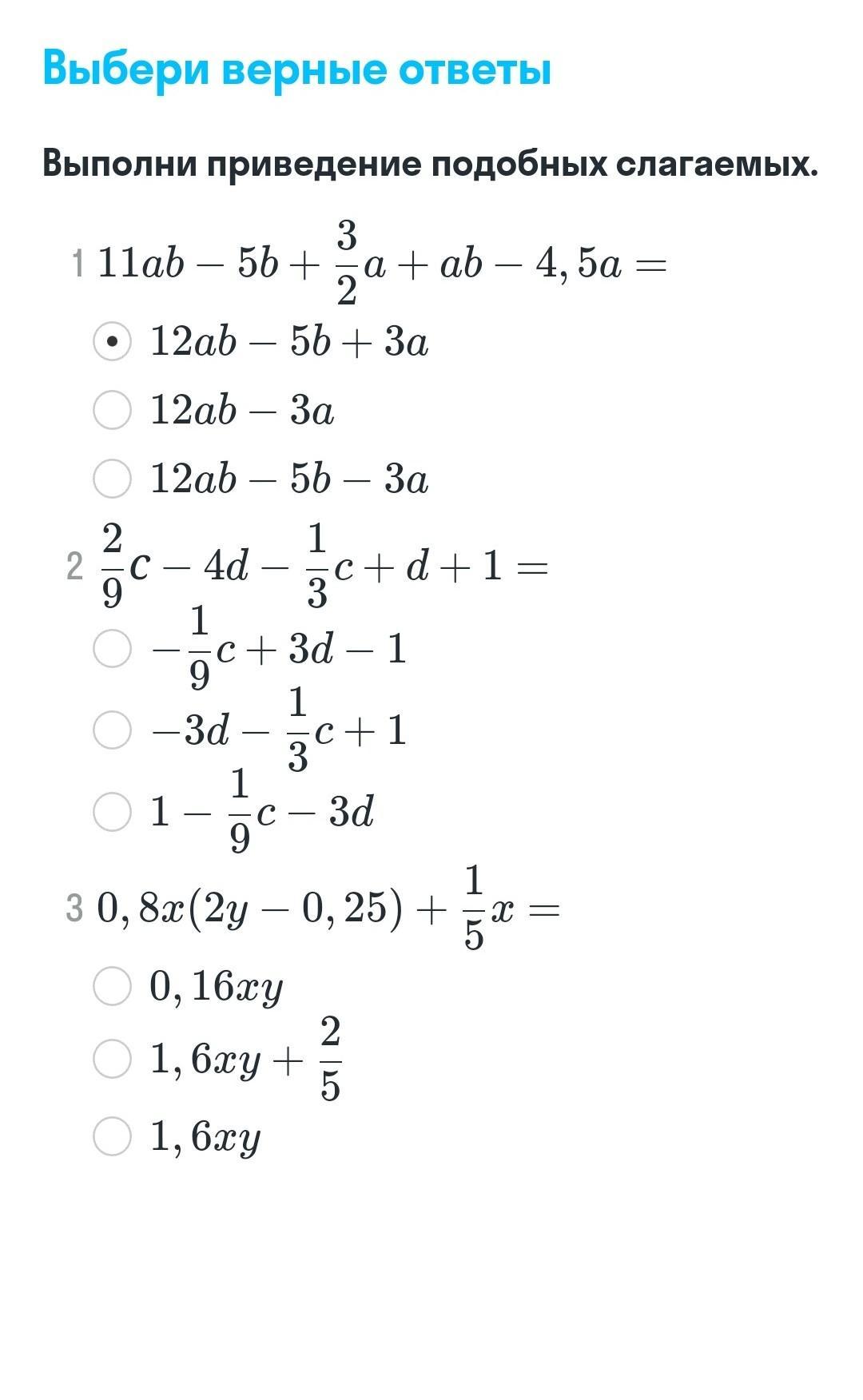 Выбери верные ответы

Выполни приведение подобных слагаемых.

1 $11ab - 5b + \frac{3}{2}a + ab - 4,5a =$

$12ab - 5b + 3a$

$12ab - 3a$

$12ab - 5b - 3a$

2 $\frac{2}{9}c - 4d - \frac{1}{3}c + d + 1 =$

$-\frac{1}{9}c + 3d - 1$

$-3d - \frac{1}{3}c + 1$

$1 - \frac{1}{9}c - 3d$

3 $0,8x(2y - 0,25) + \frac{1}{5}x =$

$0,16xy$

$1,6xy + \frac{2}{5}$

$1,6xy$